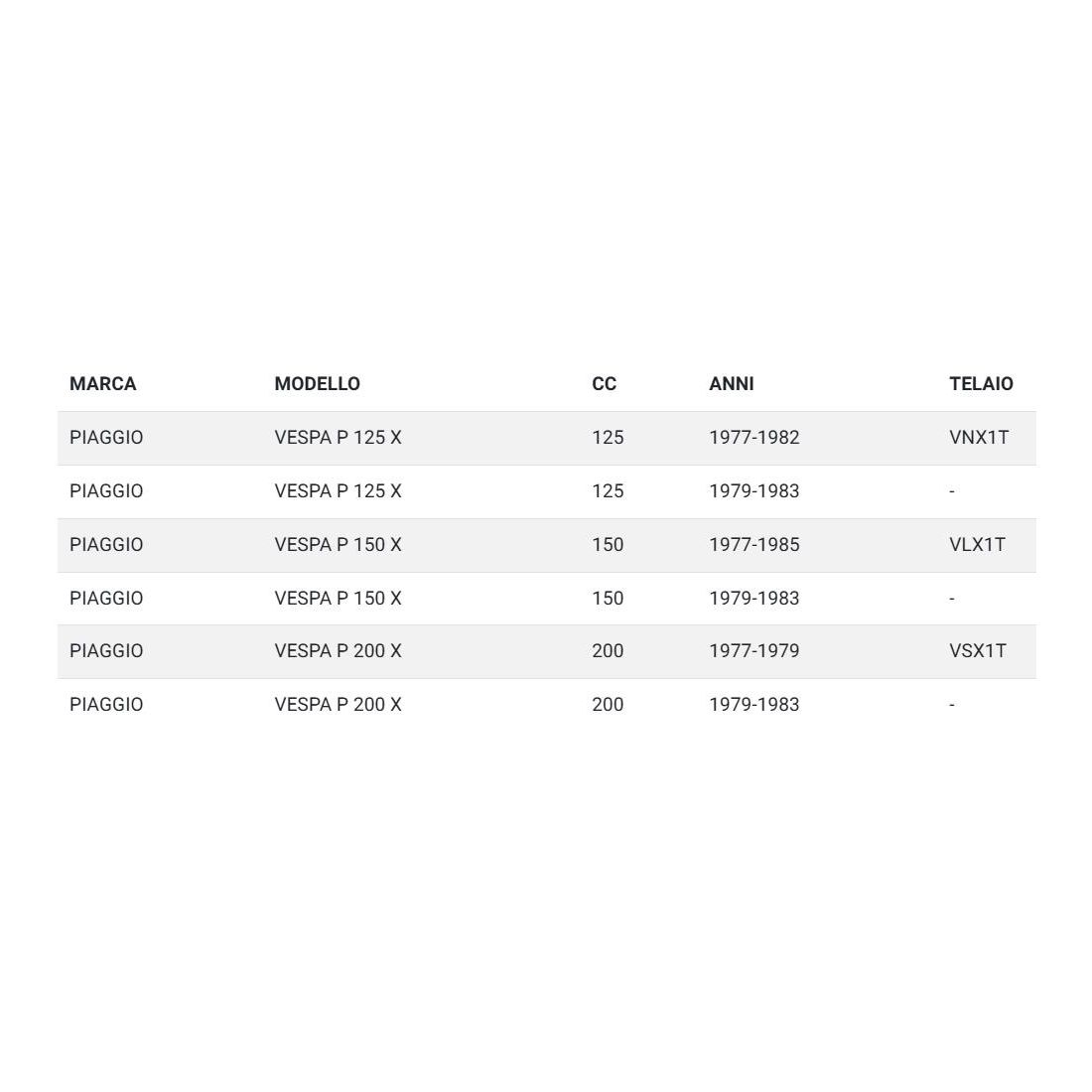 | MARCA | MODELLO | CC | ANNI | TELAIO |
|---|---|---|---|---|
| PIAGGIO | VESPA P 125 X | 125 | 1977-1982 | VNX1T |
| PIAGGIO | VESPA P 125 X | 125 | 1979-1983 | - |
| PIAGGIO | VESPA P 150 X | 150 | 1977-1985 | VLX1T |
| PIAGGIO | VESPA P 150 X | 150 | 1979-1983 | - |
| PIAGGIO | VESPA P 200 X | 200 | 1977-1979 | VSX1T |
| PIAGGIO | VESPA P 200 X | 200 | 1979-1983 | - |